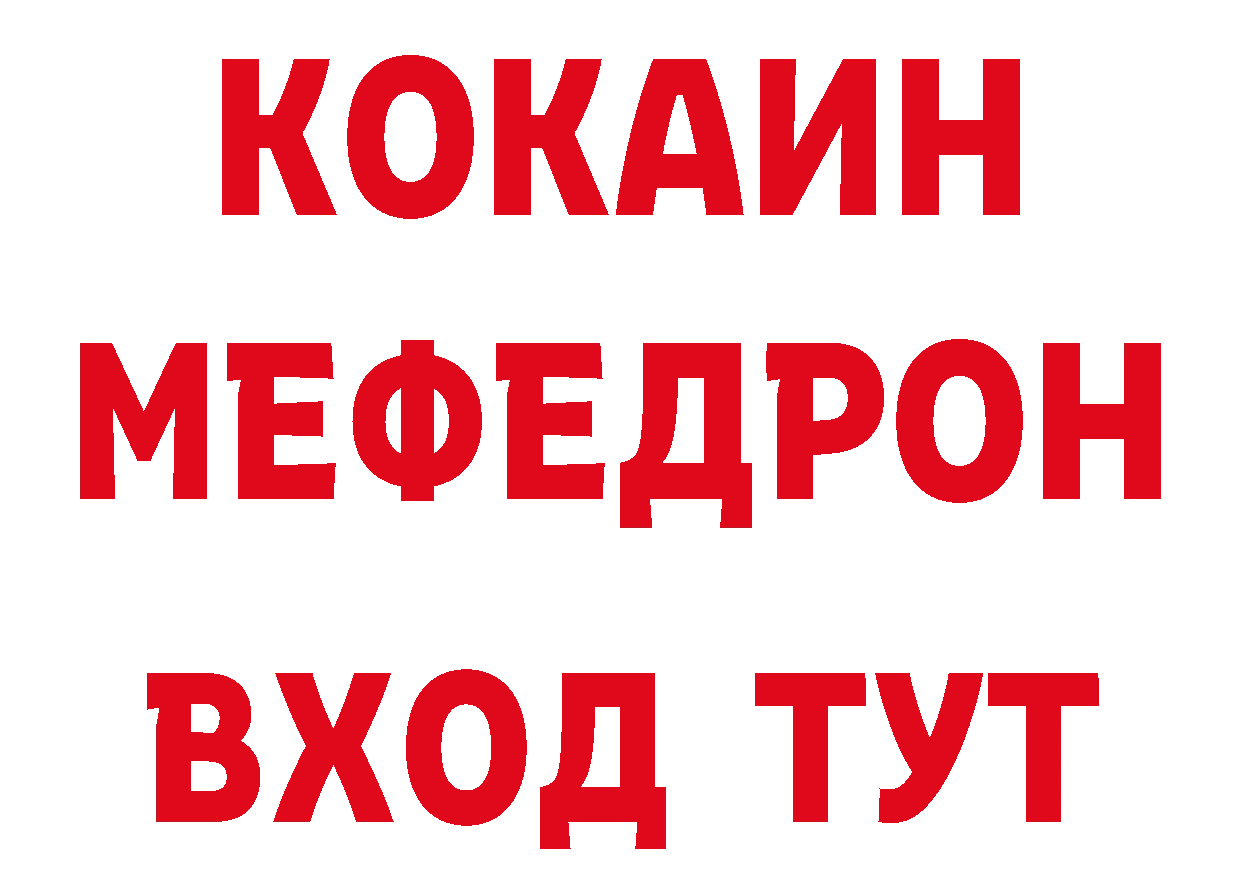 КОКАИН
МЕФЕДРОН
ВХОД ТУТ